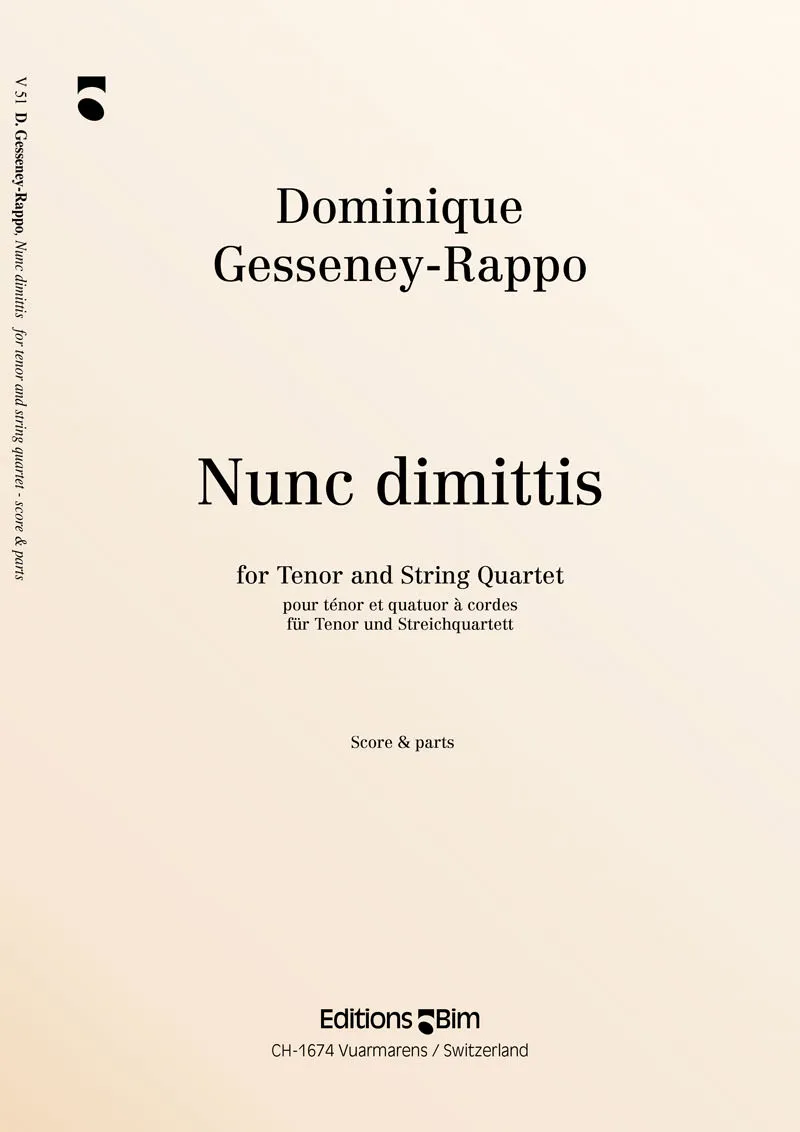 V 51 D. Gesseney-Rappo, Nunc dimittis for tenor and string quartet - score & parts

Dominique Gesseney-Rappo

Nunc dimittis

for Tenor and String Quartet
pour ténor et quatuor à cordes
für Tenor und Streichquartett

Score & parts

Editions Bim
CH-1674 Vuarmarens / Switzerland